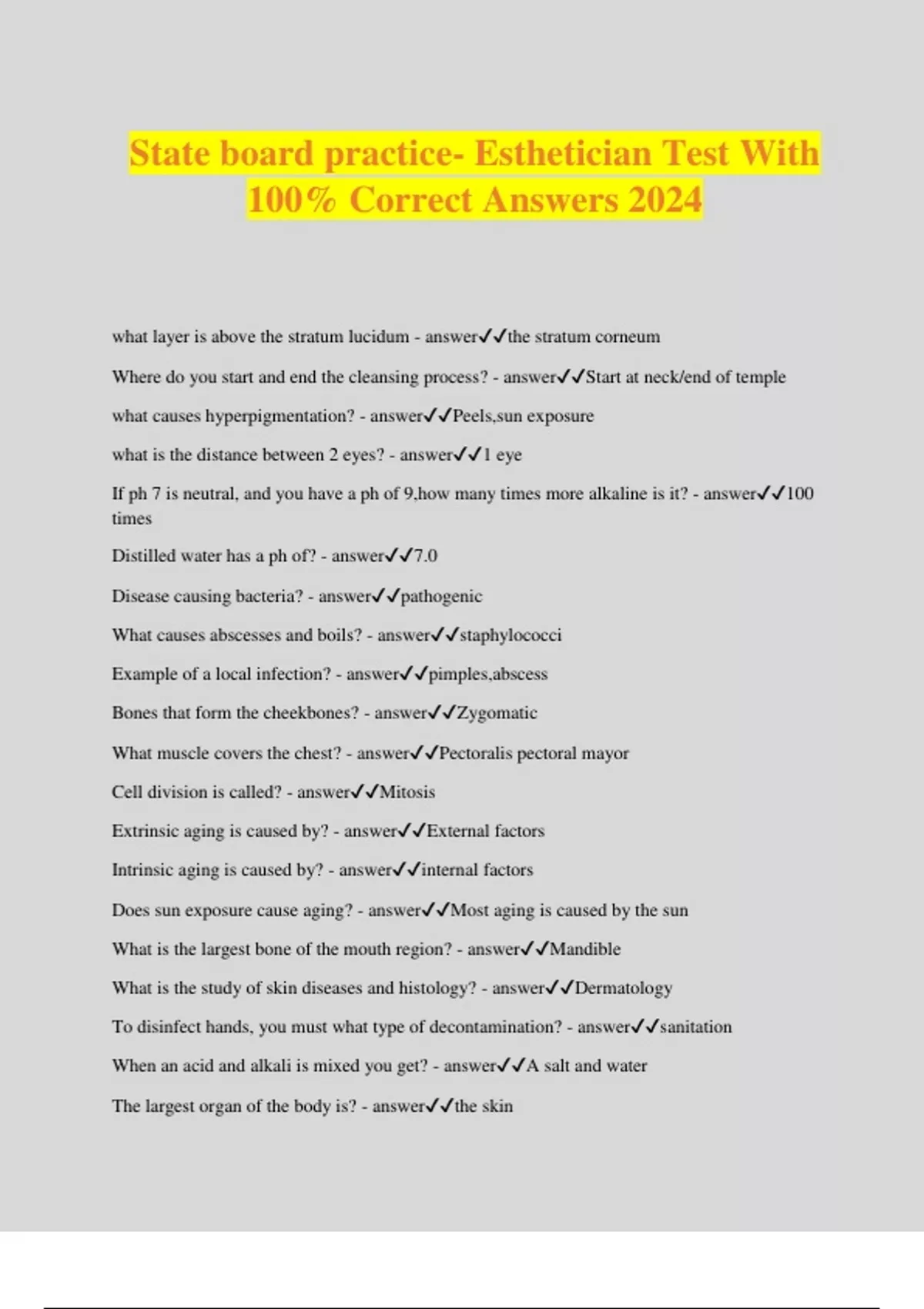 State board practice- Esthetician Test With 100% Correct Answers 2024

what layer is above the stratum lucidum - answer✓✓the stratum corneum

Where do you start and end the cleansing process? - answer✓✓Start at neck/end of temple

what causes hyperpigmentation? - answer✓✓Peels,sun exposure

what is the distance between 2 eyes? - answer✓✓1 eye

If ph 7 is neutral, and you have a ph of 9,how many times more alkaline is it? - answer✓✓100 times

Distilled water has a ph of? - answer✓✓7.0

Disease causing bacteria? - answer✓✓pathogenic

What causes abscesses and boils? - answer✓✓staphylococci

Example of a local infection? - answer✓✓pimples,abscess

Bones that form the cheekbones? - answer✓✓Zygomatic

What muscle covers the chest? - answer✓✓Pectoralis pectoral mayor

Cell division is called? - answer✓✓Mitosis

Extrinsic aging is caused by? - answer✓✓External factors

Intrinsic aging is caused by? - answer✓✓internal factors

Does sun exposure cause aging? - answer✓✓Most aging is caused by the sun

What is the largest bone of the mouth region? - answer✓✓Mandible

What is the study of skin diseases and histology? - answer✓✓Dermatology

To disinfect hands, you must what type of decontamination? - answer✓✓sanitation

When an acid and alkali is mixed you get? - answer✓✓A salt and water

The largest organ of the body is? - answer✓✓the skin